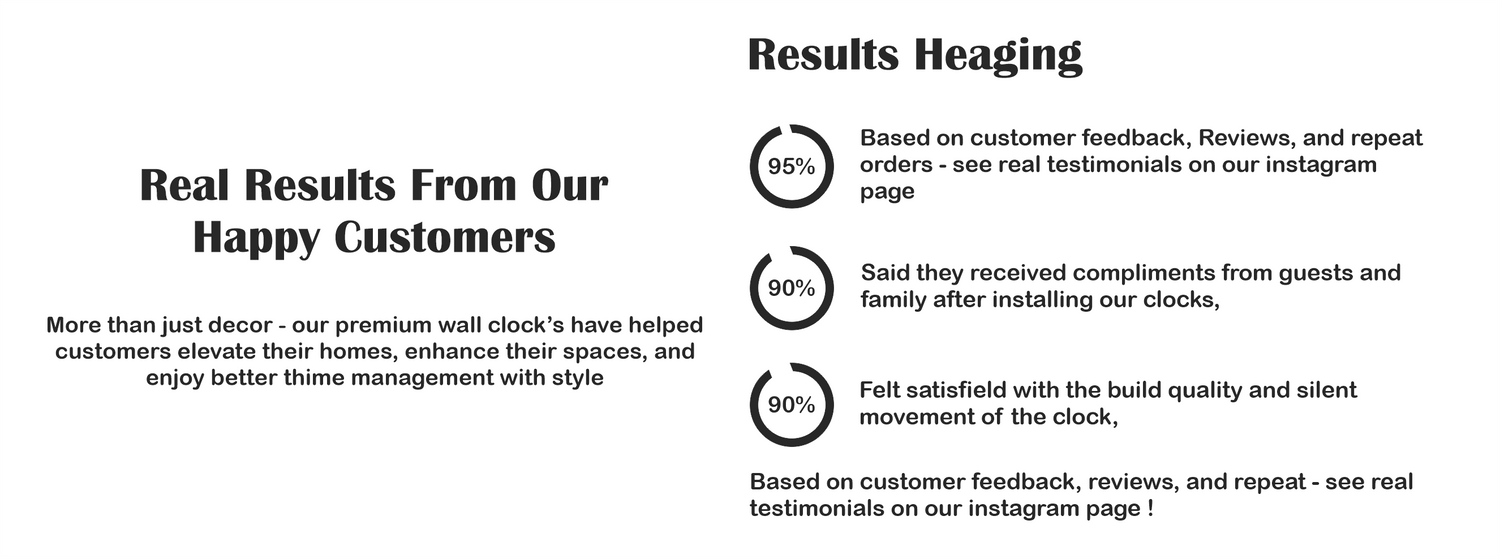 Real Results From Our Happy Customers

More than just decor - our premium wall clock's have helped customers elevate their homes, enhance their spaces, and enjoy better thime management with style

Results Heaging

95%

Based on customer feedback, Reviews, and repeat orders - see real testimonials on our instagram page

90%

Said they received compliments from guests and family after installing our clocks,

90%

Felt satisfield with the build quality and silent movement of the clock,

Based on customer feedback, reviews, and repeat - see real testimonials on our instagram page !